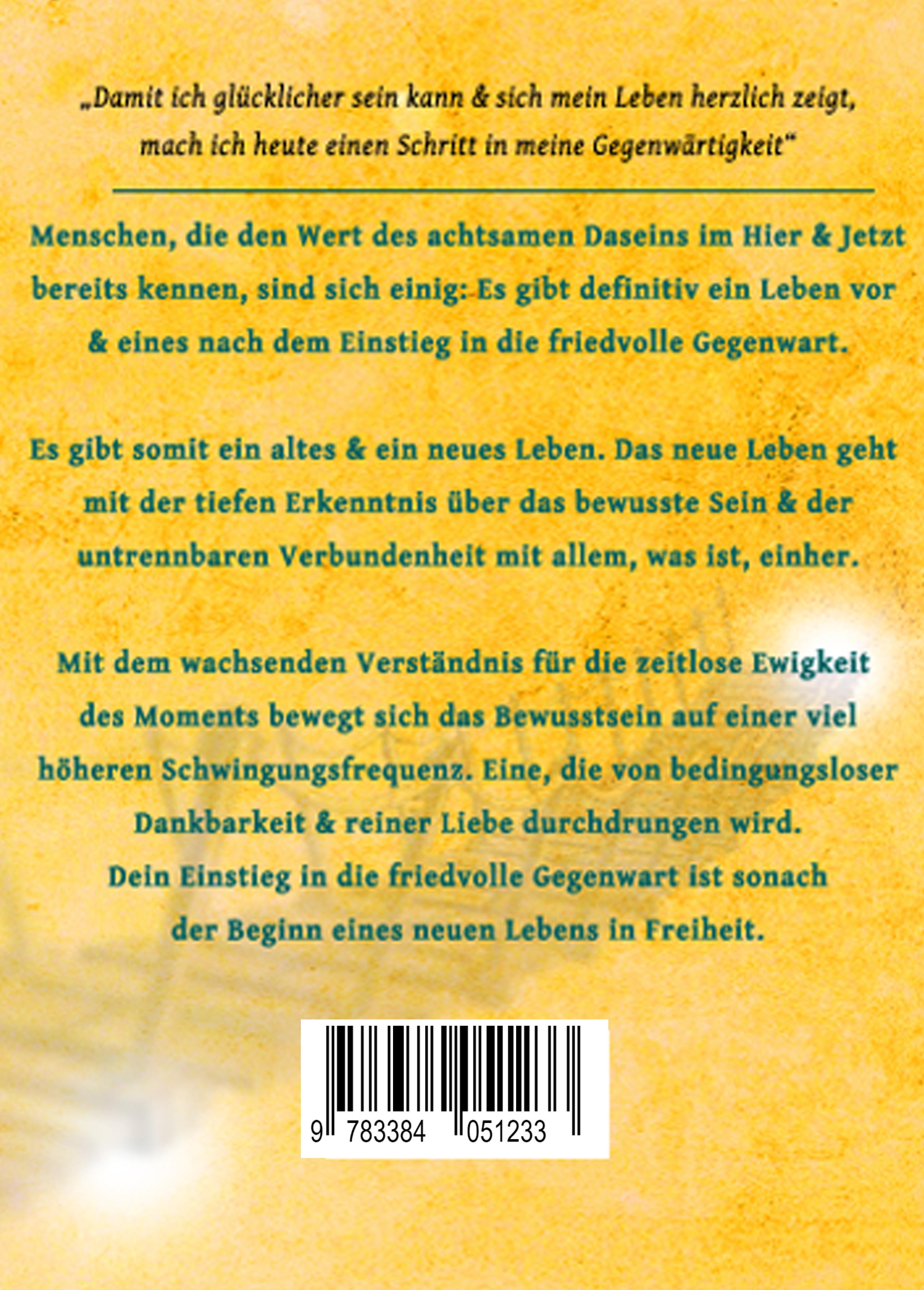 „Damit ich glücklicher sein kann & sich mein Leben herzlich zeigt, mach ich heute einen Schritt in meine Gegenwärtigkeit“

Menschen, die den Wert des achtsamen Daseins im Hier & Jetzt bereits kennen, sind sich einig: Es gibt definitiv ein Leben vor & eines nach dem Einstieg in die friedvolle Gegenwart.

Es gibt somit ein altes & ein neues Leben. Das neue Leben geht mit der tiefen Erkenntnis über das bewusste Sein & der untrennbaren Verbundenheit mit allem, was ist, einher.

Mit dem wachsenden Verständnis für die zeitlose Ewigkeit des Moments bewegt sich das Bewusstsein auf einer viel höheren Schwingungsfrequenz. Eine, die von bedingungsloser Dankbarkeit & reiner Liebe durchdrungen wird.
Dein Einstieg in die friedvolle Gegenwart ist sonach der Beginn eines neuen Lebens in Freiheit.

9 783384 051233